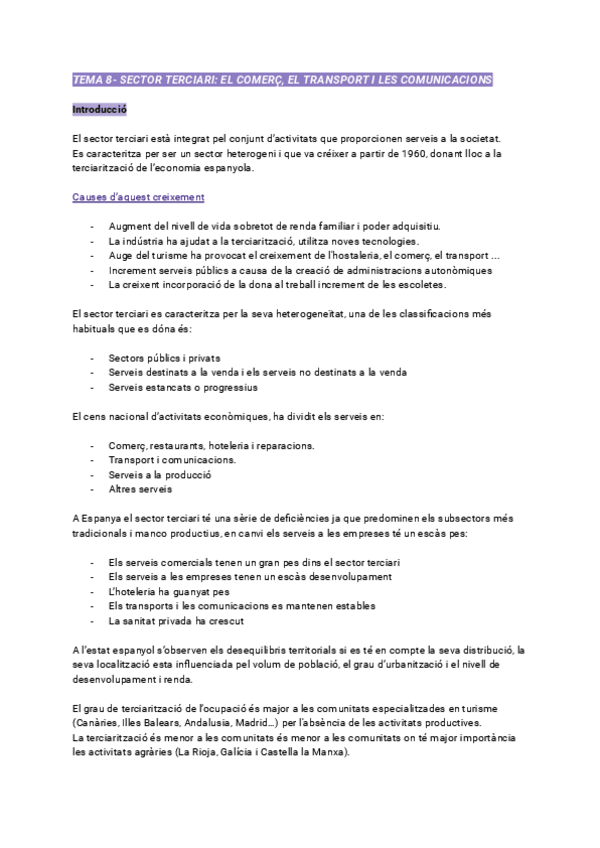 TEMA 8- SECTOR TERCIARI: EL COMERÇ, EL TRANSPORT I LES COMUNICACIONS

Introducció

El sector terciari està integrat pel conjunt d'activitats que proporcionen serveis a la societat.
Es caracteritza per ser un sector heterogeni i que va créixer a partir de 1960, donant lloc a la terciarització de l'economia espanyola.

Causes d'aquest creixement

- Augment del nivell de vida sobretot de renda familiar i poder adquisitiu.
- La indústria ha ajudat a la terciarització, utilitza noves tecnologies.
- Auge del turisme ha provocat el creixement de l'hostaleria, el comerç, el transport ...
- Increment serveis públics a causa de la creació de administracions autonòmiques
- La creixent incorporació de la dona al treball increment de les escoletes.

El sector terciari es caracteritza per la seva heterogeneïtat, una de les classificacions més habituals que es dóna és:

- Sectors públics i privats
- Serveis destinats a la venda i els serveis no destinats a la venda
- Serveis estancats o progressius

El cens nacional d'activitats econòmiques, ha dividit els serveis en:

- Comerç, restaurants, hoteleria i reparacions.
- Transport i comunicacions.
- Serveis a la producció
- Altres serveis

A Espanya el sector terciari té una sèrie de deficiències ja que predominen els subsectors més tradicionals i manco productius, en canvi els serveis a les empreses té un escàs pes:

- Els serveis comercials tenen un gran pes dins el sector terciari
- Els serveis a les empreses tenen un escàs desenvolupament
- L'hoteleria ha guanyat pes
- Els transports i les comunicacions es mantenen estables
- La sanitat privada ha crescut

A l'estat espanyol s'observen els desequilibris territorials si es té en compte la seva distribució, la seva localització esta influenciada pel volum de població, el grau d'urbanització i el nivell de desenvolupament i renda.

El grau de terciarització de l'ocupació és major a les comunitats especialitzades en turisme (Canàries, Illes Balears, Andalusia, Madrid...) per l'absència de les activitats productives.
La terciarització és menor a les comunitats és menor a les comunitats on té major importància les activitats agràries (La Rioja, Galícia i Castella la Manxa).